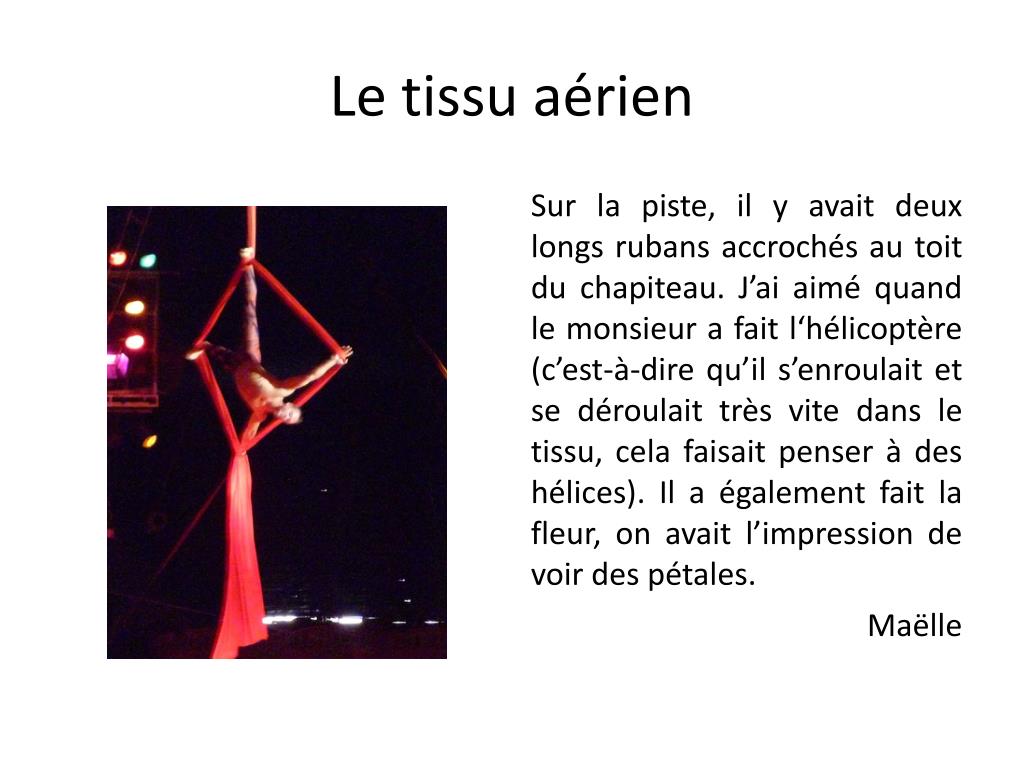 Le tissu aérien

Sur la piste, il y avait deux longs rubans accrochés au toit du chapiteau. J’ai aimé quand le monsieur a fait l‘hélicoptère (c’est-à-dire qu’il s’enroulait et se déroulait très vite dans le tissu, cela faisait penser à des hélices). Il a également fait la fleur, on avait l’impression de voir des pétales.

Maëlle